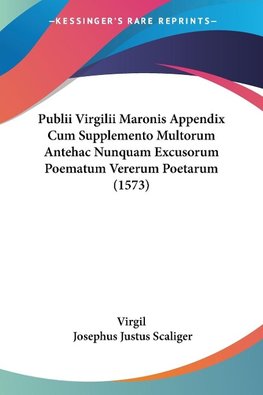 —KESSINGER'S RARE REPRINTS—

Publii Virgilii Maronis Appendix Cum Supplemento Multorum Antehac Nunquam Excusorum Poematum Vererum Poetarum (1573)

Virgil
Josephus Justus Scaliger